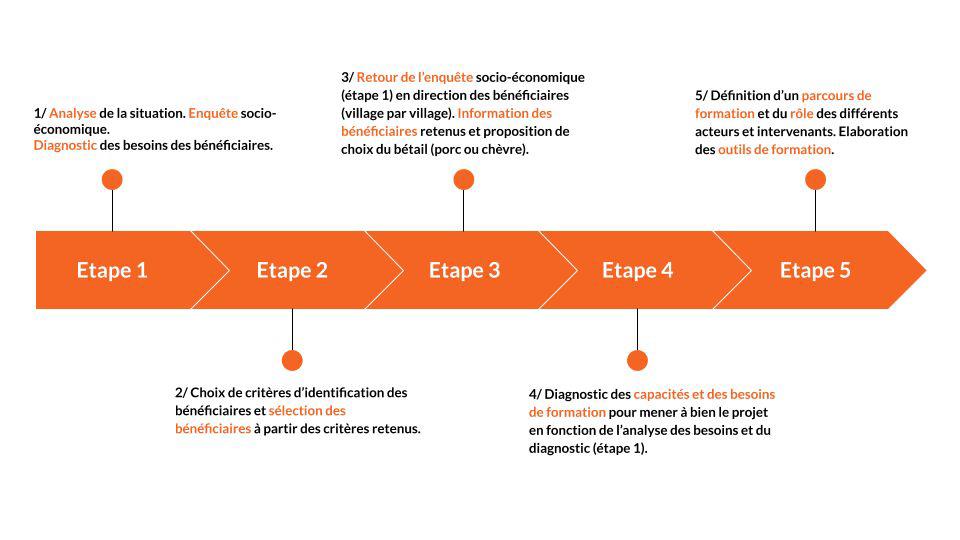 1/ Analyse de la situation. Enquête socio-économique.
Diagnostic des besoins des bénéficiaires.

3/ Retour de l'enquête socio-économique (étape 1) en direction des bénéficiaires (village par village). Information des bénéficiaires retenus et proposition de choix du bétail (porc ou chèvre).

5/ Définition d'un parcours de formation et du rôle des différents acteurs et intervenants. Elaboration des outils de formation.

Etape 1

Etape 2

Etape 3

Etape 4

Etape 5

2/ Choix de critères d'identification des bénéficiaires et sélection des bénéficiaires à partir des critères retenus.

4/ Diagnostic des capacités et des besoins de formation pour mener à bien le projet en fonction de l'analyse des besoins et du diagnostic (étape 1).